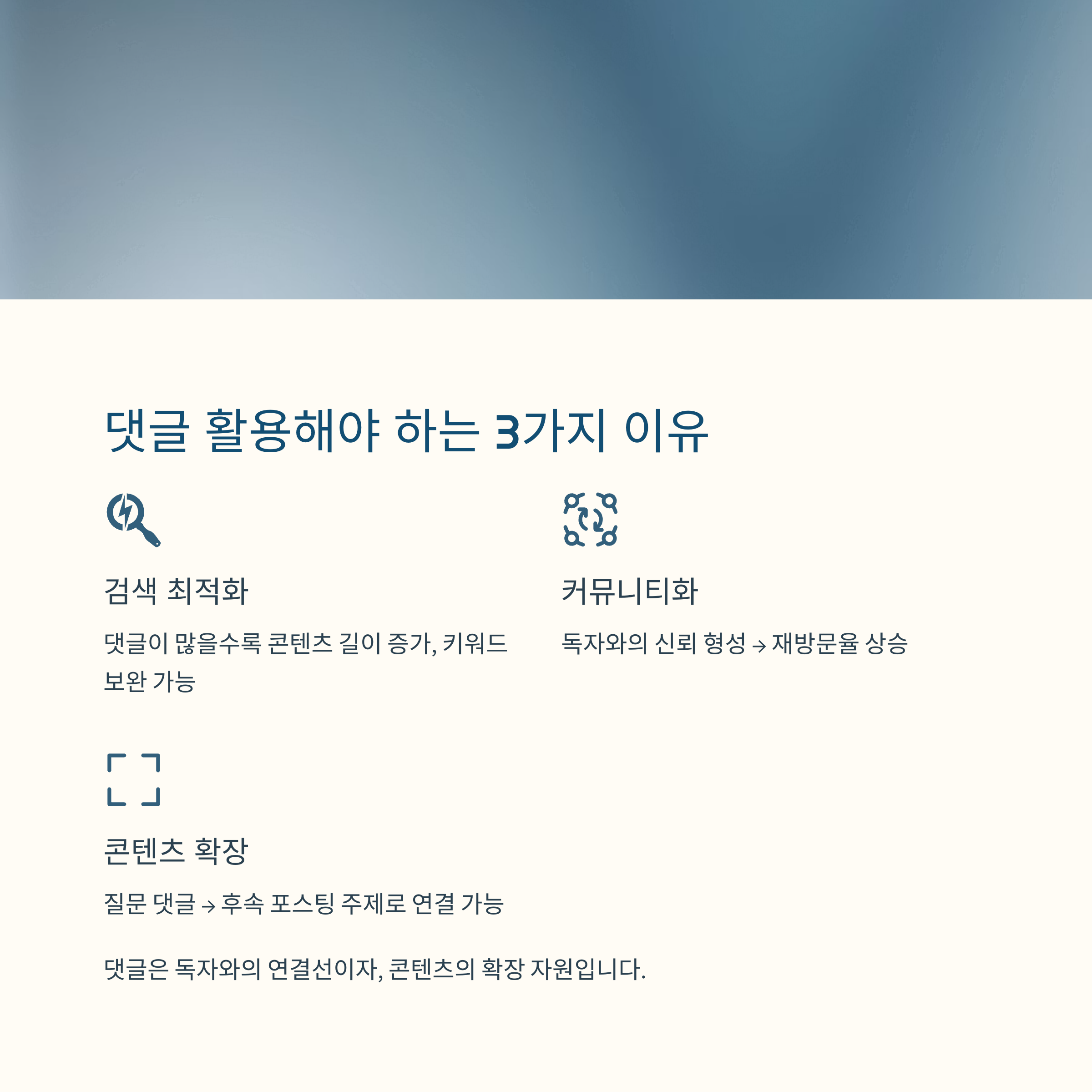 댓글 활용해야 하는 3가지 이유

검색 최적화

댓글이 많을수록 콘텐츠 길이 증가, 키워드 보완 가능

커뮤니티화

독자와의 신뢰 형성 → 재방문율 상승

콘텐츠 확장

질문 댓글 → 후속 포스팅 주제로 연결 가능

댓글은 독자와의 연결선이자, 콘텐츠의 확장 자원입니다.